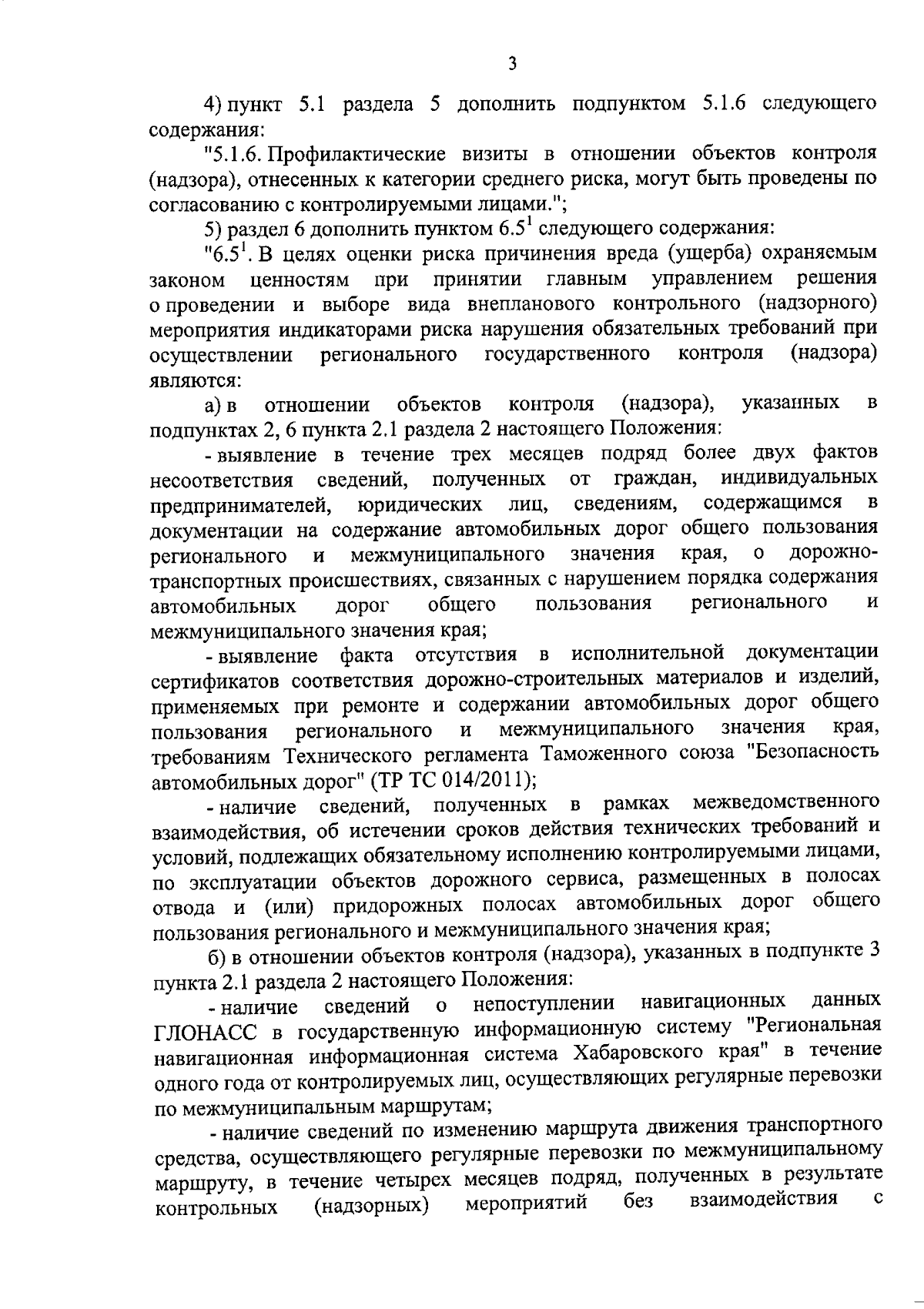 3

4) пункт 5.1 раздела 5 дополнить подпунктом 5.1.6 следующего содержания:

"5.1.6. Профилактические визиты в отношении объектов контроля (надзора), отнесенных к категории среднего риска, могут быть проведены по согласованию с контролируемыми лицами.";

5) раздел 6 дополнить пунктом $6.5^1$ следующего содержания:

"$6.5^1$. В целях оценки риска причинения вреда (ущерба) охраняемым законом ценностям при принятии главным управлением решения о проведении и выборе вида внепланового контрольного (надзорного) мероприятия индикаторами риска нарушения обязательных требований при осуществлении регионального государственного контроля (надзора) являются:

а) в отношении объектов контроля (надзора), указанных в подпунктах 2, 6 пункта 2.1 раздела 2 настоящего Положения:

- выявление в течение трех месяцев подряд более двух фактов несоответствия сведений, полученных от граждан, индивидуальных предпринимателей, юридических лиц, сведениям, содержащимся в документации на содержание автомобильных дорог общего пользования регионального и межмуниципального значения края, о дорожно-транспортных происшествиях, связанных с нарушением порядка содержания автомобильных дорог общего пользования регионального и межмуниципального значения края;

- выявление факта отсутствия в исполнительной документации сертификатов соответствия дорожно-строительных материалов и изделий, применяемых при ремонте и содержании автомобильных дорог общего пользования регионального и межмуниципального значения края, требованиям Технического регламента Таможенного союза "Безопасность автомобильных дорог" (ТР ТС 014/2011);

- наличие сведений, полученных в рамках межведомственного взаимодействия, об истечении сроков действия технических требований и условий, подлежащих обязательному исполнению контролируемыми лицами, по эксплуатации объектов дорожного сервиса, размещенных в полосах отвода и (или) придорожных полосах автомобильных дорог общего пользования регионального и межмуниципального значения края;

б) в отношении объектов контроля (надзора), указанных в подпункте 3 пункта 2.1 раздела 2 настоящего Положения:

- наличие сведений о непоступлении навигационных данных ГЛОНАСС в государственную информационную систему "Региональная навигационная информационная система Хабаровского края" в течение одного года от контролируемых лиц, осуществляющих регулярные перевозки по межмуниципальным маршрутам;

- наличие сведений по изменению маршрута движения транспортного средства, осуществляющего регулярные перевозки по межмуниципальному маршруту, в течение четырех месяцев подряд, полученных в результате контрольных (надзорных) мероприятий без взаимодействия с